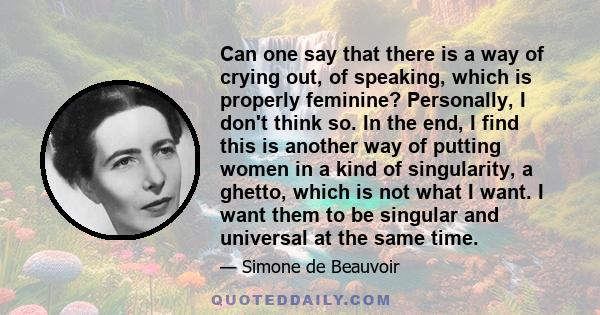 Can one say that there is a way of crying out, of speaking, which is properly feminine? Personally, I don't think so. In the end, I find this is another way of putting women in a kind of singularity, a ghetto, which is not what I want. I want them to be singular and universal at the same time.

— Simone de Beauvoir

QUOTEDDAILY.COM